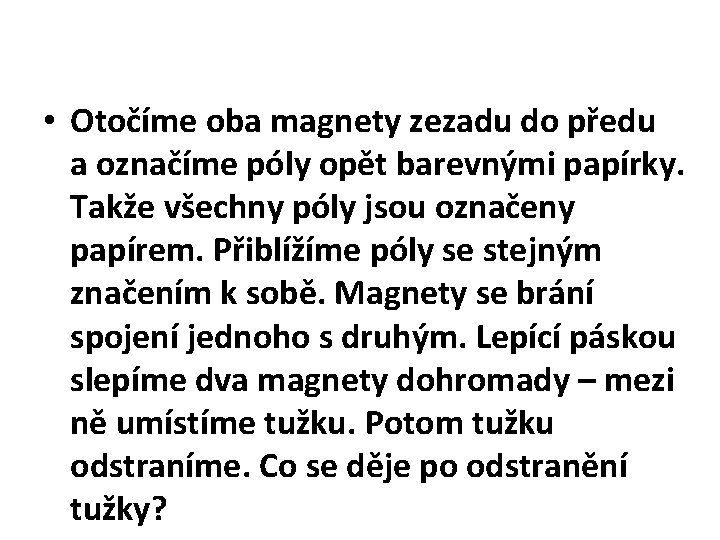 • Otočíme oba magnety zezadu do předu a označíme póly opět barevnými papírky. Takže všechny póly jsou označeny papírem. Přiblížíme póly se stejným značením k sobě. Magnety se brání spojení jednoho s druhým. Lepící páskou slepíme dva magnety dohromady – mezi ně umístíme tužku. Potom tužku odstraníme. Co se děje po odstranění tužky?